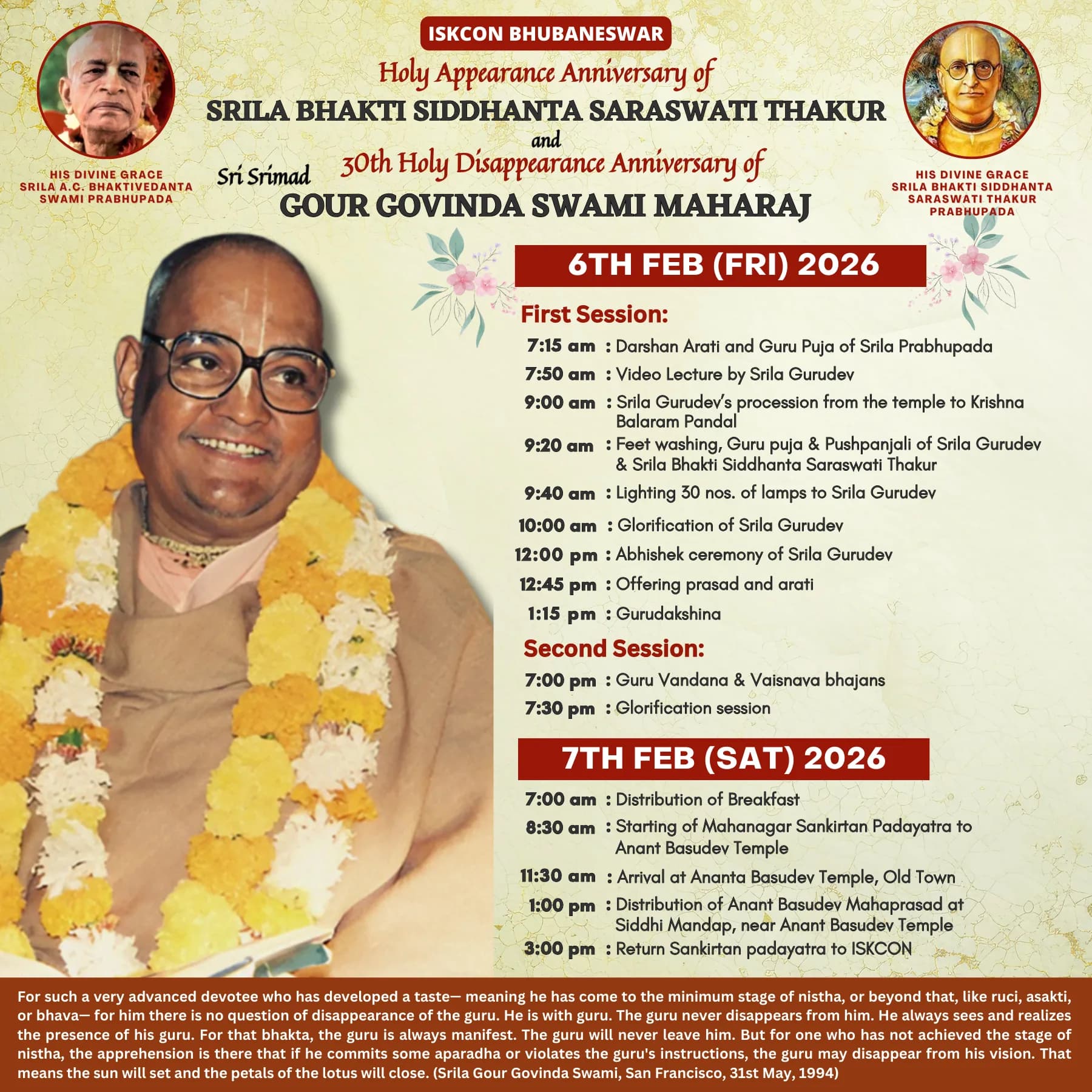 ISKCON BHUBANESWAR

Holy Appearance Anniversary of
SRILA BHAKTI SIDDHANTA SARASWATI THAKUR
and
30th Holy Disappearance Anniversary of
Sri Srimad
GOUR GOVINDA SWAMI MAHARAJ

HIS DIVINE GRACE
SRILA A.C. BHAKTIVEDANTA
SWAMI PRABHUPADA

HIS DIVINE GRACE
SRILA BHAKTI SIDDHANTA
SARASWATI THAKUR
PRABHUPADA

6TH FEB (FRI) 2026

First Session:
7:15 am : Darshan Arati and Guru Puja of Srila Prabhupada
7:50 am : Video Lecture by Srila Gurudev
9:00 am : Srila Gurudev's procession from the temple to Krishna Balaram Pandal
9:20 am : Feet washing, Guru puja & Pushpanjali of Srila Gurudev & Srila Bhakti Siddhanta Saraswati Thakur
9:40 am : Lighting 30 nos. of lamps to Srila Gurudev
10:00 am : Glorification of Srila Gurudev
12:00 pm : Abhishek ceremony of Srila Gurudev
12:45 pm : Offering prasad and arati
1:15 pm : Gurudakshina

Second Session:
7:00 pm : Guru Vandana & Vaisnava bhajans
7:30 pm : Glorification session

7TH FEB (SAT) 2026

7:00 am : Distribution of Breakfast
8:30 am : Starting of Mahanagar Sankirtan Padayatra to Anant Basudev Temple
11:30 am : Arrival at Ananta Basudev Temple, Old Town
1:00 pm : Distribution of Anant Basudev Mahaprasad at Siddhi Mandap, near Anant Basudev Temple
3:00 pm : Return Sankirtan padayatra to ISKCON

For such a very advanced devotee who has developed a taste— meaning he has come to the minimum stage of nistha, or beyond that, like ruci, asakti, or bhava— for him there is no question of disappearance of the guru. He is with guru. The guru never disappears from him. He always sees and realizes the presence of his guru. For that bhakta, the guru is always manifest. The guru will never leave him. But for one who has not achieved the stage of nistha, the apprehension is there that if he commits some aparadha or violates the guru's instructions, the guru may disappear from his vision. That means the sun will set and the petals of the lotus will close. (Srila Gour Govinda Swami, San Francisco, 31st May, 1994)